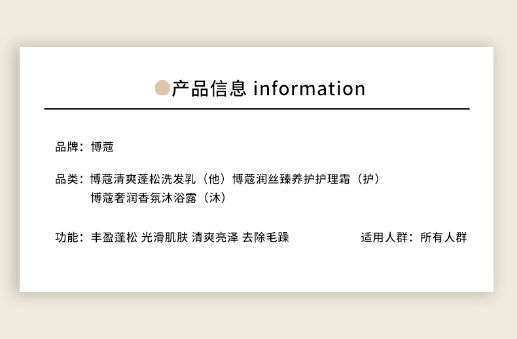 产品信息 information

品牌：博蔻

品类：博蔻清爽蓬松洗发乳（他）博蔻润丝臻养护护理霜（护）
博蔻奢润香氛沐浴露（沐）

功能：丰盈蓬松 光滑肌肤 清爽亮泽 去除毛躁

适用人群：所有人群